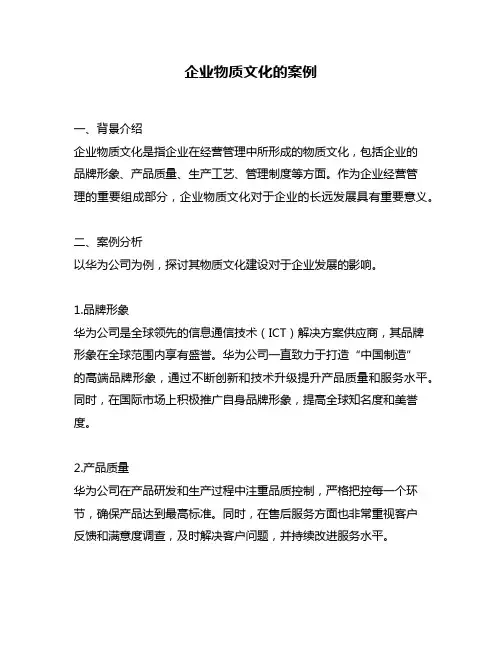 企业物质文化的案例

一、背景介绍
企业物质文化是指企业在经营管理中所形成的物质文化，包括企业的品牌形象、产品质量、生产工艺、管理制度等方面。作为企业经营管理的重要组成部分，企业物质文化对于企业的长远发展具有重要意义。

二、案例分析
以华为公司为例，探讨其物质文化建设对于企业发展的影响。

1.品牌形象
华为公司是全球领先的信息通信技术（ICT）解决方案供应商，其品牌形象在全球范围内享有盛誉。华为公司一直致力于打造“中国制造”的高端品牌形象，通过不断创新和技术升级提升产品质量和服务水平。同时，在国际市场上积极推广自身品牌形象，提高全球知名度和美誉度。

2.产品质量
华为公司在产品研发和生产过程中注重品质控制，严格把控每一个环节，确保产品达到最高标准。同时，在售后服务方面也非常重视客户反馈和满意度调查，及时解决客户问题，并持续改进服务水平。